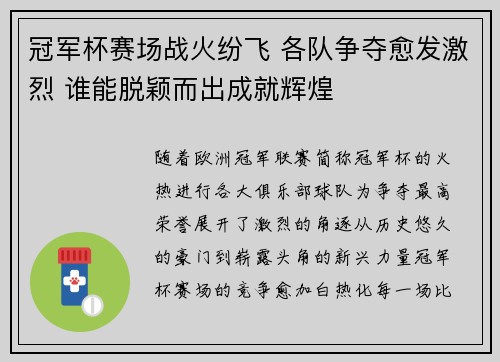 冠军杯赛场战火纷飞 各队争夺愈发激烈 谁能脱颖而出成就辉煌

随着欧洲冠军联赛简称冠军杯的火热进行各大俱乐部球队为争夺最高荣誉展开了激烈的角逐从历史悠久的豪门到崭露头角的新兴力量冠军杯赛场的竞争愈加白热化每一场比